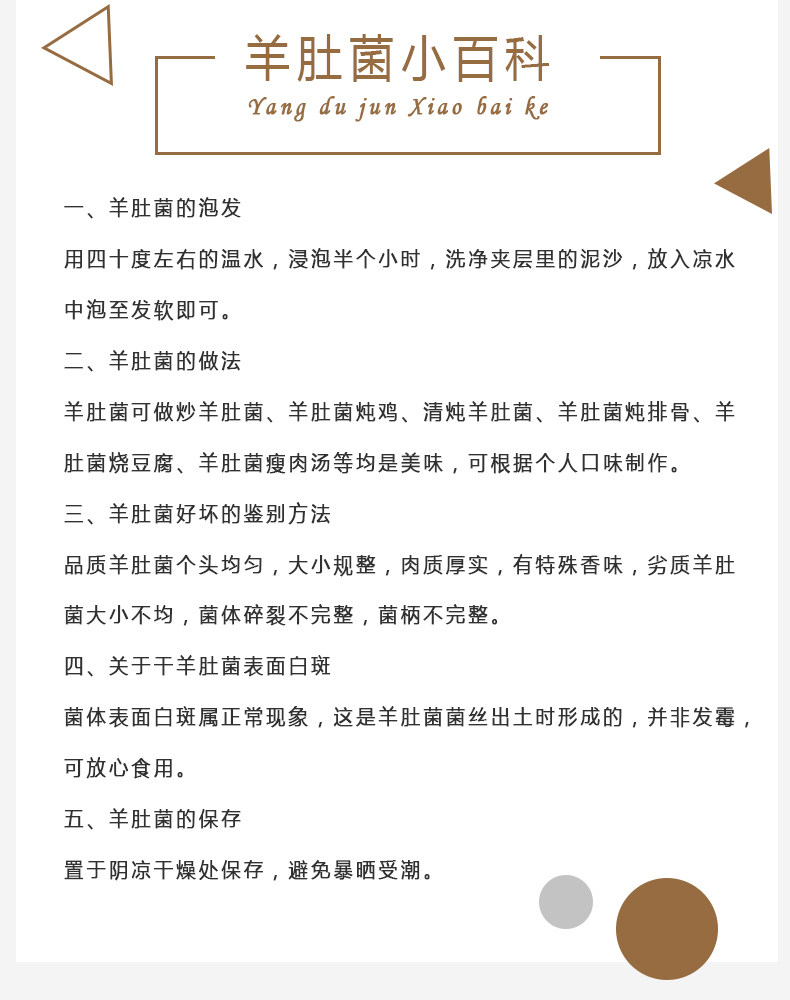 羊肚菌小百科

Yang du jun Xiao bai ke

一、羊肚菌的泡发

用四十度左右的温水，浸泡半个小时，洗净夹层里的泥沙，放入凉水中泡至发软即可。

二、羊肚菌的做法

羊肚菌可做炒羊肚菌、羊肚菌炖鸡、清炖羊肚菌、羊肚菌炖排骨、羊肚菌烧豆腐、羊肚菌瘦肉汤等均是美味，可根据个人口味制作。

三、羊肚菌好坏的鉴别方法

品质羊肚菌个头均匀，大小规整，肉质厚实，有特殊香味，劣质羊肚菌大小不均，菌体碎裂不完整，菌柄不完整。

四、关于干羊肚菌表面白斑

菌体表面白斑属正常现象，这是羊肚菌菌丝出土时形成的，并非发霉，可放心食用。

五、羊肚菌的保存

置于阴凉干燥处保存，避免暴晒受潮。